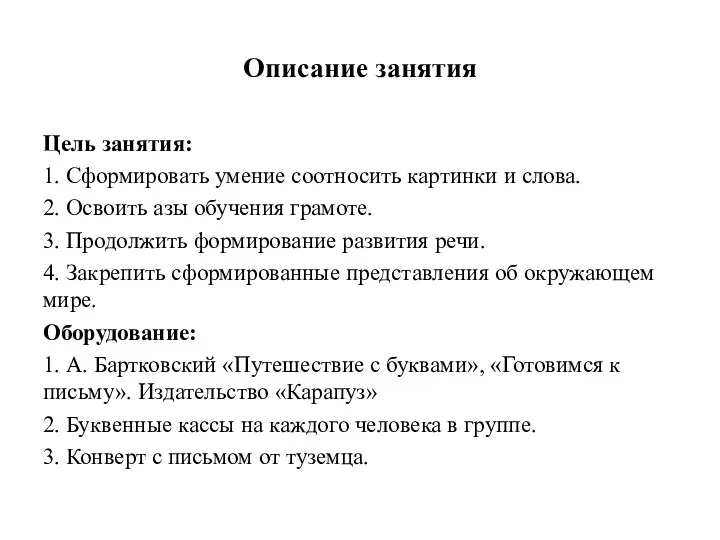 Описание занятия

Цель занятия:

1. Сформировать умение соотносить картинки и слова.

2. Освоить азы обучения грамоте.

3. Продолжить формирование развития речи.

4. Закрепить сформированные представления об окружающем мире.

Оборудование:

1. А. Бартковский «Путешествие с буквами», «Готовимся к письму». Издательство «Карапуз»

2. Буквенные кассы на каждого человека в группе.

3. Конверт с письмом от туземца.